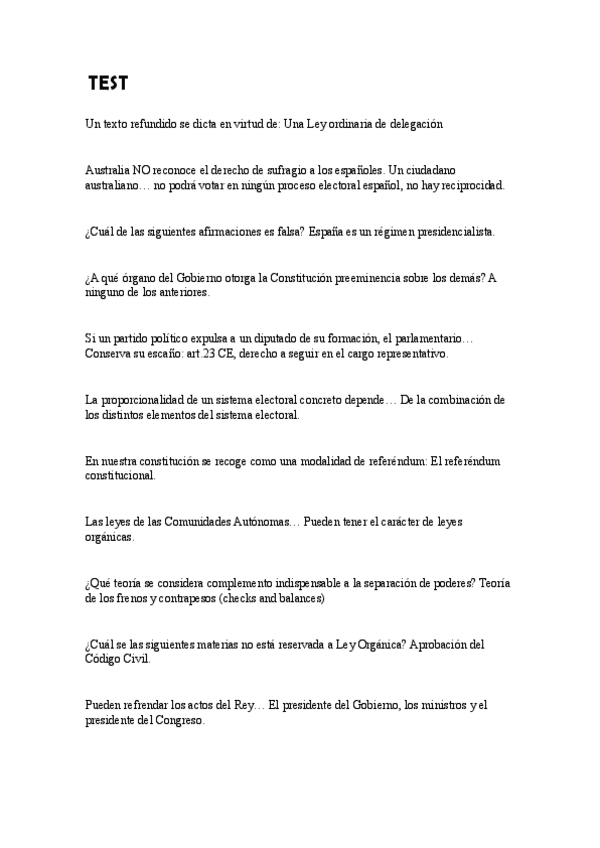 TEST

Un texto refundido se dicta en virtud de: Una Ley ordinaria de delegación

Australia NO reconoce el derecho de sufragio a los españoles. Un ciudadano australiano… no podrá votar en ningún proceso electoral español, no hay reciprocidad.

¿Cuál de las siguientes afirmaciones es falsa? España es un régimen presidencialista.

¿A qué órgano del Gobierno otorga la Constitución preeminencia sobre los demás? A ninguno de los anteriores.

Si un partido político expulsa a un diputado de su formación, el parlamentario… Conserva su escaño: art.23 CE, derecho a seguir en el cargo representativo.

La proporcionalidad de un sistema electoral concreto depende… De la combinación de los distintos elementos del sistema electoral.

En nuestra constitución se recoge como una modalidad de referéndum: El referéndum constitucional.

Las leyes de las Comunidades Autónomas… Pueden tener el carácter de leyes orgánicas.

¿Qué teoría se considera complemento indispensable a la separación de poderes? Teoría de los frenos y contrapesos (checks and balances)

¿Cuál se las siguientes materias no está reservada a Ley Orgánica? Aprobación del Código Civil.

Pueden refrendar los actos del Rey… El presidente del Gobierno, los ministros y el presidente del Congreso.